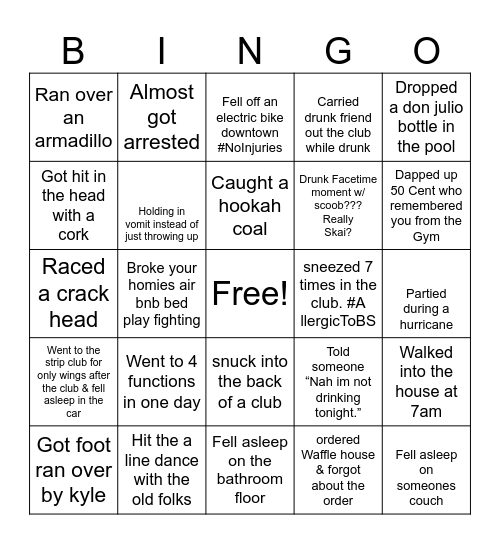 | B | I | N | G | O |
|---|---|---|---|---|
| Ran over an armadillo | Almost got arrested | Fell off an electric bike downtown #NoInjuries | Carried drunk friend out the club while drunk | Dropped a don julio bottle in the pool |
| Got hit in the head with a cork | Holding in vomit instead of just throwing up | Caught a hookah coal | Drunk Facetime moment w/ scoob??? Really Skai? | Dapped up 50 Cent who remembered you from the Gym |
| Raced a crack head | Broke your homies air bnb bed play fighting | Free! | sneezed 7 times in the club. #AllergicToBS | Partied during a hurricane |
| Went to the strip club for only wings after the club & fell asleep in the car | Went to 4 functions in one day | snuck into the back of a club | Told someone “Nah im not drinking tonight.” | Walked into the house at 7am |
| Got foot ran over by kyle | Hit the a line dance with the old folks | Fell asleep on the bathroom floor | ordered Waffle house & forgot about the order | Fell asleep on someones couch |